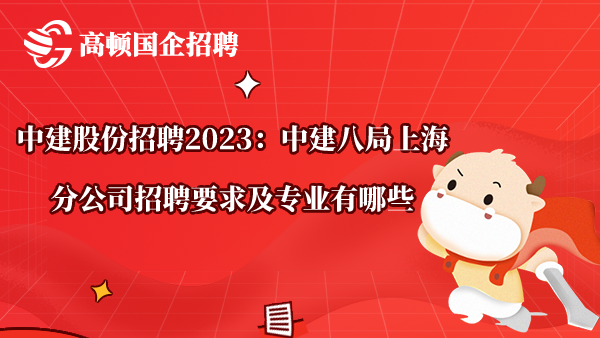 高顿国企招聘

中建股份招聘2023：中建八局上海分公司招聘要求及专业有哪些